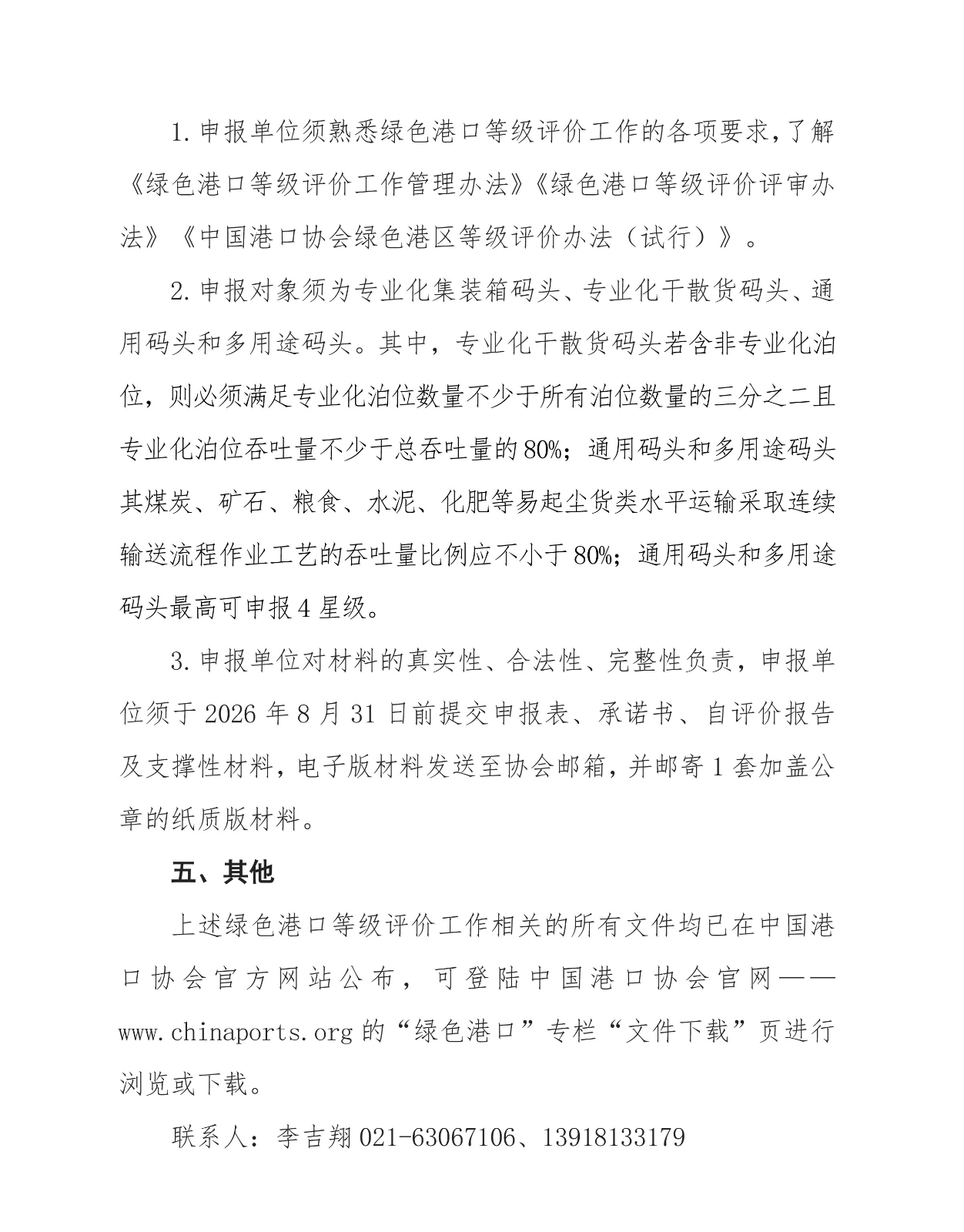 1.申报单位须熟悉绿色港口等级评价工作的各项要求，了解《绿色港口等级评价工作管理办法》《绿色港口等级评价评审办法》《中国港口协会绿色港区等级评价办法（试行）》。

2.申报对象须为专业化集装箱码头、专业化干散货码头、通用码头和多用途码头。其中，专业化干散货码头若含非专业化泊位，则必须满足专业化泊位数量不少于所有泊位数量的三分之二且专业化泊位吞吐量不少于总吞吐量的80%；通用码头和多用途码头其煤炭、矿石、粮食、水泥、化肥等易起尘货类水平运输采取连续输送流程作业工艺的吞吐量比例应不小于80%；通用码头和多用途码头最高可申报4星级。

3.申报单位对材料的真实性、合法性、完整性负责，申报单位须于2026年8月31日前提交申报表、承诺书、自评价报告及支撑性材料，电子版材料发送至协会邮箱，并邮寄1套加盖公章的纸质版材料。

五、其他

上述绿色港口等级评价工作相关的所有文件均已在中国港口协会官方网站公布，可登陆中国港口协会官网——www.chinaports.org的“绿色港口”专栏“文件下载”页进行浏览或下载。

联系人：李吉翔021-63067106、13918133179